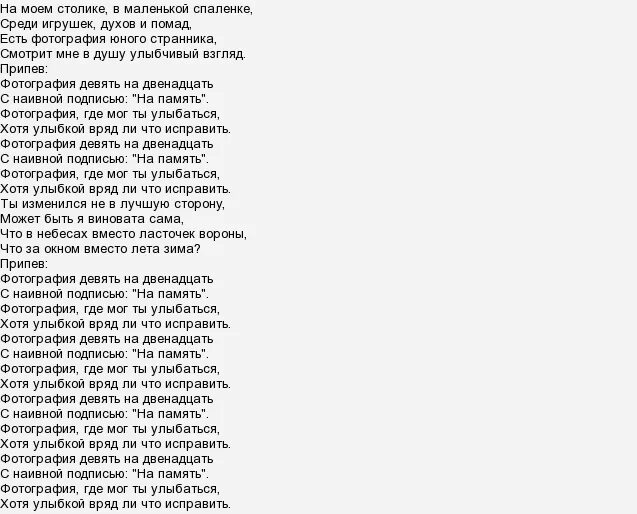 На моем столике, в маленькой спаленке,
Среди игрушек, духов и помад,
Есть фотография юного странника,
Смотрит мне в душу улыбчивый взгляд.
Припев:
Фотография девять на двенадцать
С наивной подписью: "На память".
Фотография, где мог ты улыбаться,
Хотя улыбкой вряд ли что исправить.
Фотография девять на двенадцать
С наивной подписью: "На память".
Фотография, где мог ты улыбаться,
Хотя улыбкой вряд ли что исправить.
Ты изменился не в лучшую сторону,
Может быть я виновата сама,
Что в небесах вместо ласточек вороны,
Что за окном вместо лета зима?
Припев:
Фотография девять на двенадцать
С наивной подписью: "На память".
Фотография, где мог ты улыбаться,
Хотя улыбкой вряд ли что исправить.
Фотография девять на двенадцать
С наивной подписью: "На память".
Фотография, где мог ты улыбаться,
Хотя улыбкой вряд ли что исправить.
Фотография девять на двенадцать
С наивной подписью: "На память".
Фотография, где мог ты улыбаться,
Хотя улыбкой вряд ли что исправить.
Фотография девять на двенадцать
С наивной подписью: "На память".
Фотография, где мог ты улыбаться,
Хотя улыбкой вряд ли что исправить.